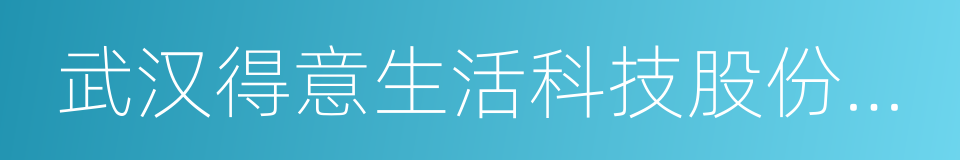 武汉得意生活科技股份...